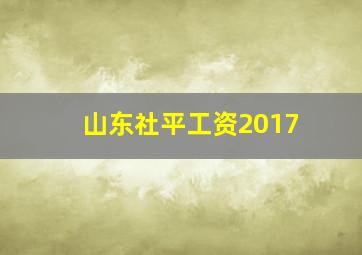 山东社平工资2017